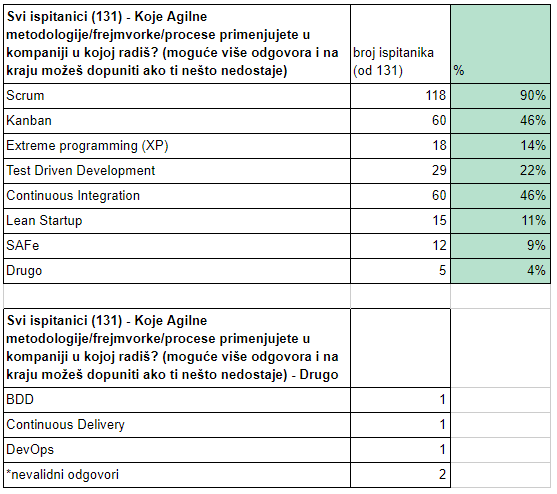 | Svi ispitanici (131) - Koje Agilne metodologije/frejmvorke/procese primenjujete u kompaniji u kojoj radiš? (moguće više odgovora i na kraju možeš dopuniti ako ti nešto nedostaje) | broj ispitanika (od 131) | % |
|---|---|---|
| Scrum | 118 | 90% |
| Kanban | 60 | 46% |
| Extreme programming (XP) | 18 | 14% |
| Test Driven Development | 29 | 22% |
| Continuous Integration | 60 | 46% |
| Lean Startup | 15 | 11% |
| SAFe | 12 | 9% |
| Drugo | 5 | 4% |

| Svi ispitanici (131) - Koje Agilne metodologije/frejmvorke/procese primenjujete u kompaniji u kojoj radiš? (moguće više odgovora i na kraju možeš dopuniti ako ti nešto nedostaje) - Drugo | |
|---|---|
| BDD | 1 |
| Continuous Delivery | 1 |
| DevOps | 1 |
| *nevalidni odgovori | 2 |